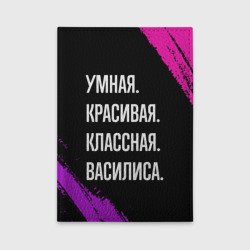 УМНАЯ.
КРАСИВАЯ.
КЛАССНАЯ.
ВАСИЛИСА.